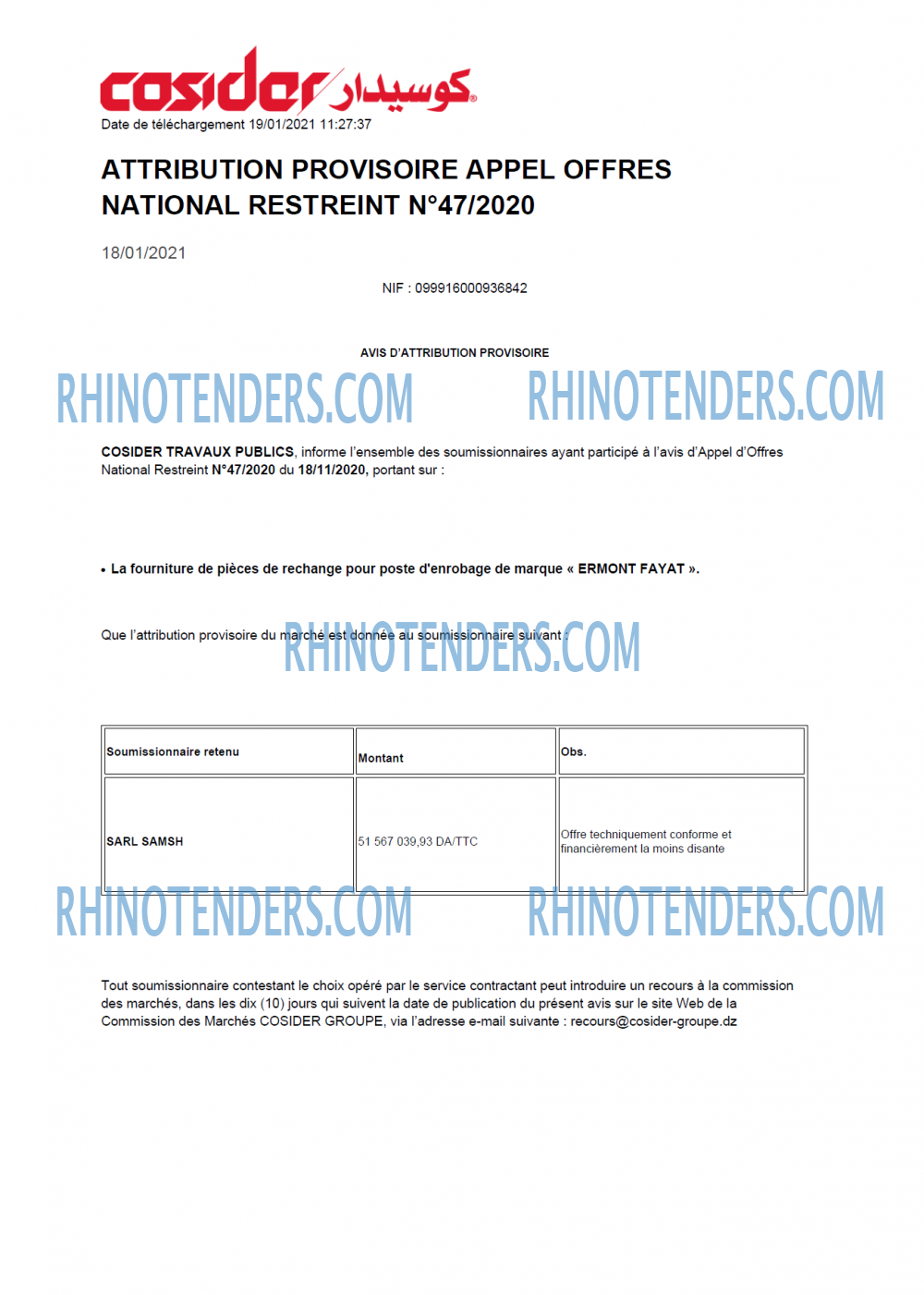 cosider كوسيدار

Date de téléchargement 19/01/2021 11:27:37

ATTRIBUTION PROVISOIRE APPEL OFFRES NATIONAL RESTREINT N°47/2020

18/01/2021

NIF : 099916000936842

AVIS D'ATTRIBUTION PROVISOIRE

RHINOTENDERS.COM RHINOTENDERS.COM

COSIDER TRAVAUX PUBLICS, informe l'ensemble des soumissionnaires ayant participé à l'avis d'Appel d'Offres National Restreint N°47/2020 du 18/11/2020, portant sur :

• La fourniture de pièces de rechange pour poste d'enrobage de marque « ERMONT FAYAT ».

Que l'attribution provisoire du marché est donnée au soumissionnaire suivant :

RHINOTENDERS.COM

| Soumissionnaire retenu | Montant | Obs. |
|---|---|---|
| SARL SAMSH | 51 567 039,93 DA/TTC | Offre techniquement conforme et financièrement la moins disante |

RHINOTENDERS.COM RHINOTENDERS.COM

Tout soumissionnaire contestant le choix opéré par le service contractant peut introduire un recours à la commission des marchés, dans les dix (10) jours qui suivent la date de publication du présent avis sur le site Web de la Commission des Marchés COSIDER GROUPE, via l'adresse e-mail suivante : recours@cosider-groupe.dz